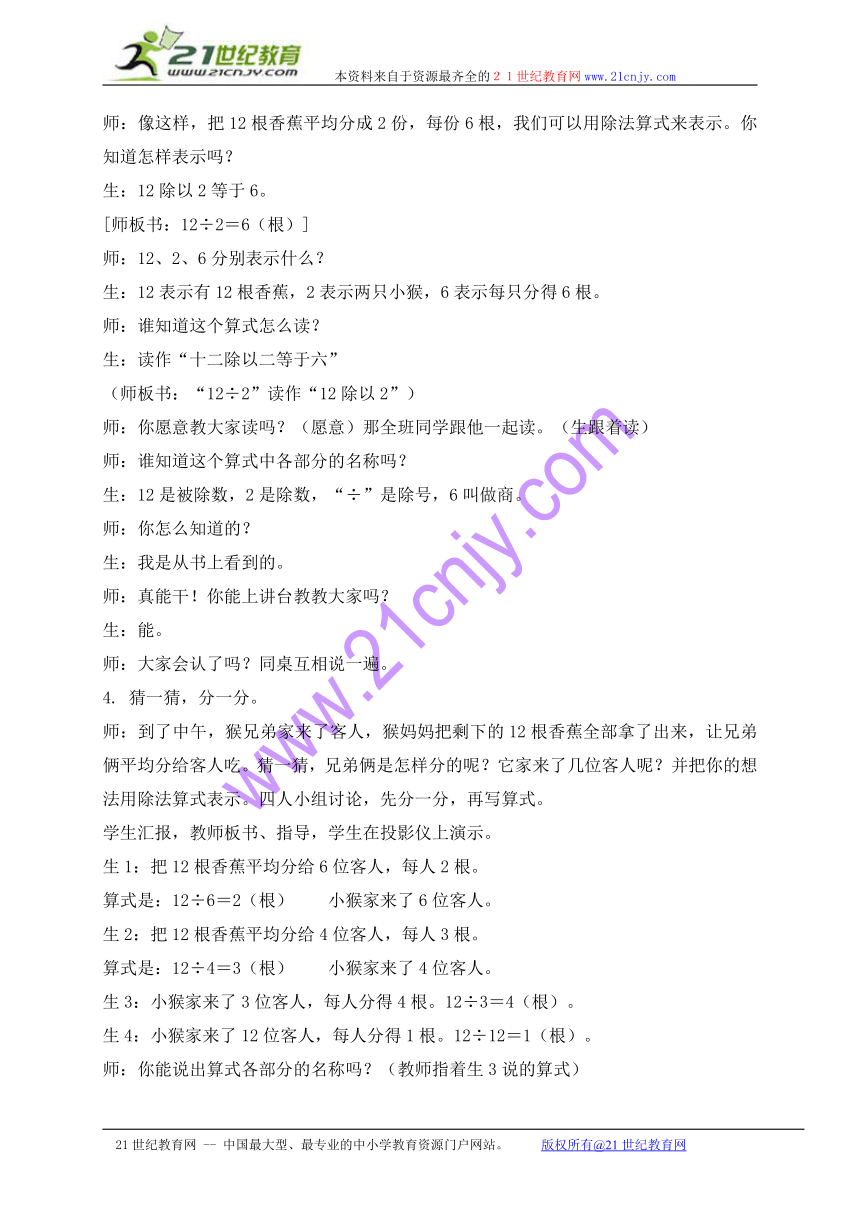 21世纪教育 www.21cnjy.com 本资料来自于资源最齐全的２１世纪教育网www.21cnjy.com

师：像这样，把12根香蕉平均分成2份，每份6根，我们可以用除法算式来表示。你知道怎样表示吗？

生：12除以2等于6。

[师板书：12÷2＝6（根）]

师：12、2、6分别表示什么？

生：12表示有12根香蕉，2表示两只小猴，6表示每只分得6根。

师：谁知道这个算式怎么读？

生：读作“十二除以二等于六”

（师板书：“12÷2”读作“12除以2”）

师：你愿意教大家读吗？（愿意）那全班同学跟他一起读。（生跟着读）

师：谁知道这个算式中各部分的名称吗？

生：12是被除数，2是除数，“÷”是除号，6叫做商。

师：你怎么知道的？

生：我是从书上看到的。

师：真能干！你能上讲台教教大家吗？

生：能。

师：大家会认了吗？同桌互相说一遍。

4. 猜一猜，分一分。

师：到了中午，猴兄弟家来了客人，猴妈妈把剩下的12根香蕉全部拿了出来，让兄弟俩平均分给客人吃。猜一猜，兄弟俩是怎样分的呢？它家来了几位客人呢？并把你的想法用除法算式表示。四人小组讨论，先分一分，再写算式。

学生汇报，教师板书、指导，学生在投影仪上演示。

生1：把12根香蕉平均分给6位客人，每人2根。

算式是：12÷6＝2（根）　　小猴家来了6位客人。

生2：把12根香蕉平均分给4位客人，每人3根。

算式是：12÷4＝3（根）　　小猴家来了4位客人。

生3：小猴家来了3位客人，每人分得4根。12÷3＝4（根）。

生4：小猴家来了12位客人，每人分得1根。12÷12＝1（根）。

师：你能说出算式各部分的名称吗？（教师指着生3说的算式）

www.21cnjy.com

21世纪教育网 -- 中国最大型、最专业的中小学教育资源门户网站。　　版权所有@21世纪教育网